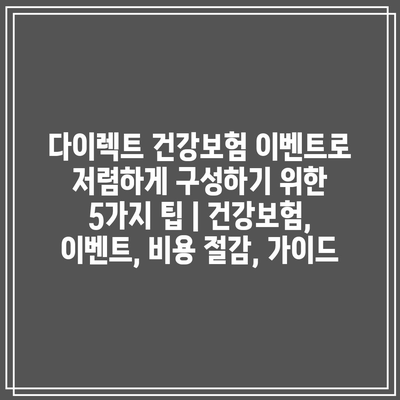 다이렉트 건강보험 이벤트로 저렴하게 구성하기 위한 5가지 팁 | 건강보험, 이벤트, 비용 절감, 가이드